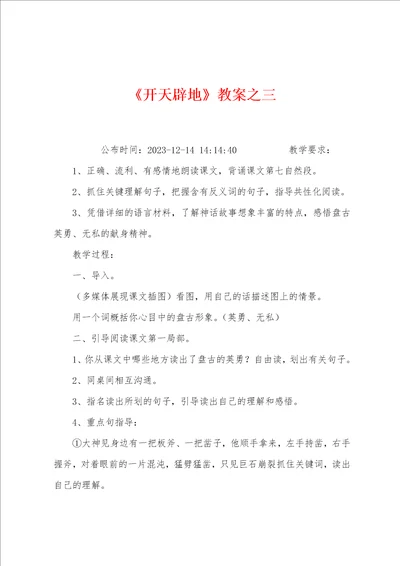 《开天辟地》教案之三

公布时间：2023-12-14 14:14:40 教学要求：

1、正确、流利、有感情地朗读课文，背诵课文第七自然段。

2、抓住关键理解句子，把握含有反义词的句子，指导共性化阅读。

3、凭借详细的语言材料，了解神话故事想象丰富的特点，感悟盘古英勇、无私的献身精神。

教学过程：

一、导入。

（多媒体展现课文插图）看图，用自己的话描述图上的情景。

用一个词概括你心目中的盘古形象。（英勇、无私）

二、引导阅读课文第一局部。

1、你从课文中哪些地方读出了盘古的英勇？自由读，划出有关句子。

2、同桌间相互沟通。

3、指名读出所划的句子，引导读出自己的理解和感悟。

4、重点句指导：

①大神见身边有一把板斧、一把凿子，他顺手拿来，左手持凿，右手握斧，对着眼前的一片混沌，猛劈猛凿，只见巨石崩裂抓住关键词，读出自己的理解。